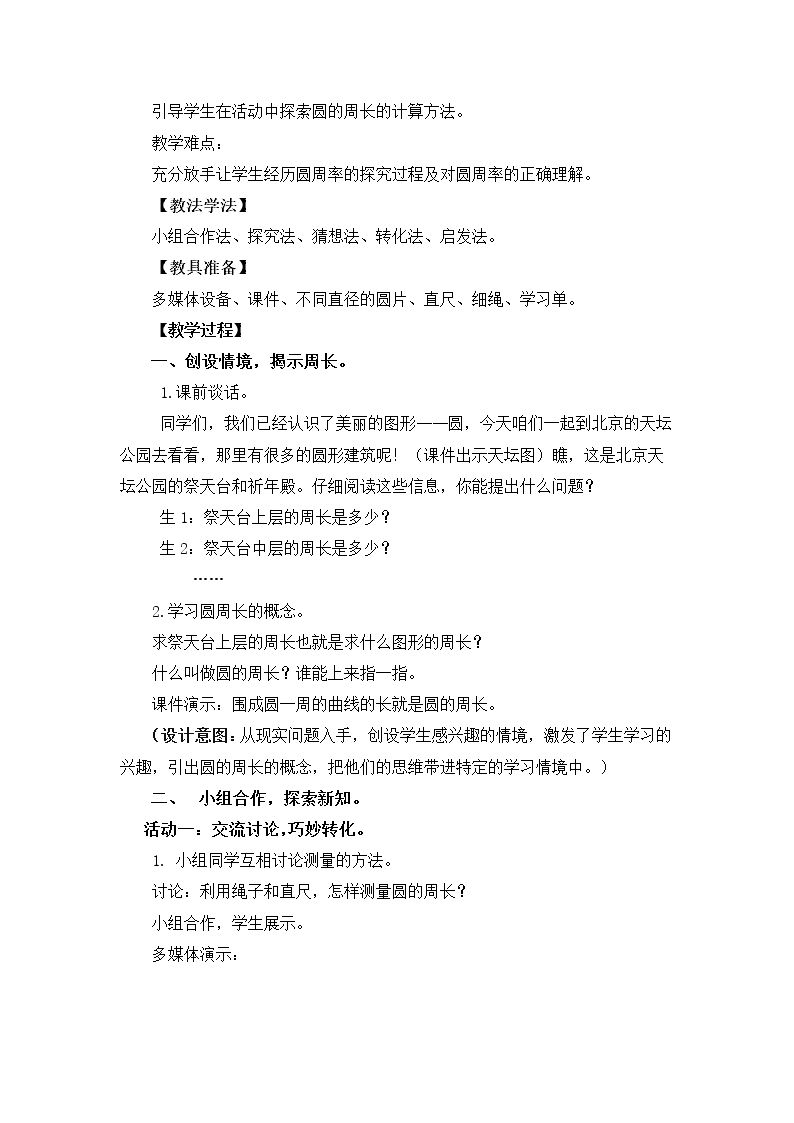 引导学生在活动中探索圆的周长的计算方法。

教学难点：

充分放手让学生经历圆周率的探究过程及对圆周率的正确理解。

【教法学法】

小组合作法、探究法、猜想法、转化法、启发法。

【教具准备】

多媒体设备、课件、不同直径的圆片、直尺、细绳、学习单。

【教学过程】

一、创设情境，揭示周长。

1.课前谈话。

同学们，我们已经认识了美丽的图形——圆，今天咱们一起到北京的天坛公园去看看，那里有很多的圆形建筑呢！（课件出示天坛图）瞧，这是北京天坛公园的祭天台和祈年殿。仔细阅读这些信息，你能提出什么问题？

生1：祭天台上层的周长是多少？

生2：祭天台中层的周长是多少？

……

2.学习圆周长的概念。

求祭天台上层的周长也就是求什么图形的周长？

什么叫做圆的周长？谁能上来指一指。

课件演示：围成圆一周的曲线的长就是圆的周长。

（设计意图：从现实问题入手，创设学生感兴趣的情境，激发了学生学习的兴趣，引出圆的周长的概念，把他们的思维带进特定的学习情境中。）

二、 小组合作，探索新知。

活动一：交流讨论，巧妙转化。

1. 小组同学互相讨论测量的方法。

讨论：利用绳子和直尺，怎样测量圆的周长？

小组合作，学生展示。

多媒体演示：